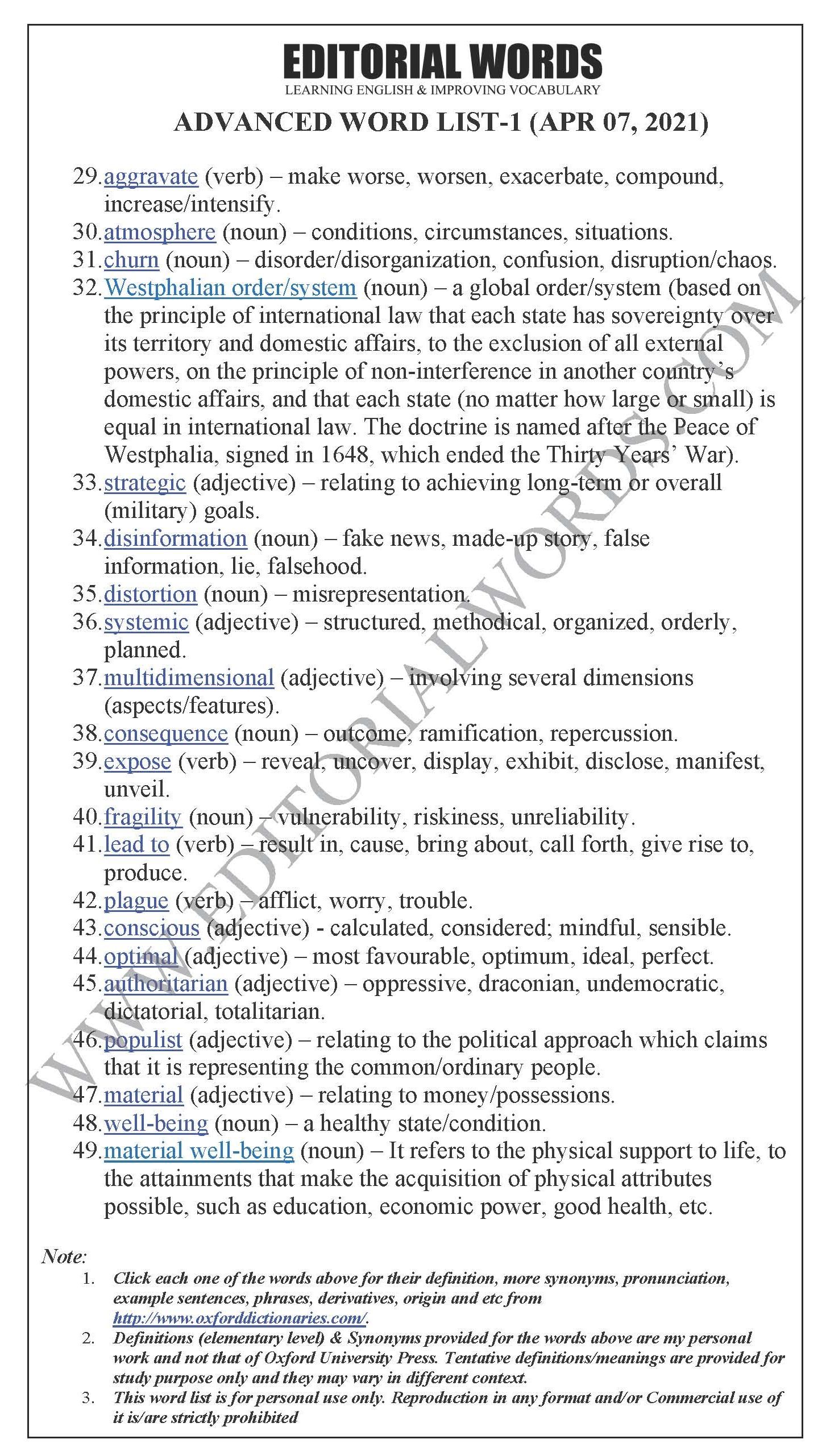 EDITORIAL WORDS
LEARNING ENGLISH & IMPROVING VOCABULARY

ADVANCED WORD LIST-1 (APR 07, 2021)

29. aggravate (verb) – make worse, worsen, exacerbate, compound, increase/intensify.
30. atmosphere (noun) – conditions, circumstances, situations.
31. churn (noun) – disorder/disorganization, confusion, disruption/chaos.
32. Westphalian order/system (noun) – a global order/system (based on the principle of international law that each state has sovereignty over its territory and domestic affairs, to the exclusion of all external powers, on the principle of non-interference in another country's domestic affairs, and that each state (no matter how large or small) is equal in international law. The doctrine is named after the Peace of Westphalia, signed in 1648, which ended the Thirty Years' War).
33. strategic (adjective) – relating to achieving long-term or overall (military) goals.
34. disinformation (noun) – fake news, made-up story, false information, lie, falsehood.
35. distortion (noun) – misrepresentation.
36. systemic (adjective) – structured, methodical, organized, orderly, planned.
37. multidimensional (adjective) – involving several dimensions (aspects/features).
38. consequence (noun) – outcome, ramification, repercussion.
39. expose (verb) – reveal, uncover, display, exhibit, disclose, manifest, unveil.
40. fragility (noun) – vulnerability, riskiness, unreliability.
41. lead to (verb) – result in, cause, bring about, call forth, give rise to, produce.
42. plague (verb) – afflict, worry, trouble.
43. conscious (adjective) - calculated, considered; mindful, sensible.
44. optimal (adjective) – most favourable, optimum, ideal, perfect.
45. authoritarian (adjective) – oppressive, draconian, undemocratic, dictatorial, totalitarian.
46. populist (adjective) – relating to the political approach which claims that it is representing the common/ordinary people.
47. material (adjective) – relating to money/possessions.
48. well-being (noun) – a healthy state/condition.
49. material well-being (noun) – It refers to the physical support to life, to the attainments that make the acquisition of physical attributes possible, such as education, economic power, good health, etc.

WWW.EDITORIALWORDS.COM

Note:
1. Click each one of the words above for their definition, more synonyms, pronunciation, example sentences, phrases, derivatives, origin and etc from http://www.oxforddictionaries.com/.
2. Definitions (elementary level) & Synonyms provided for the words above are my personal work and not that of Oxford University Press. Tentative definitions/meanings are provided for study purpose only and they may vary in different context.
3. This word list is for personal use only. Reproduction in any format and/or Commercial use of it is/are strictly prohibited